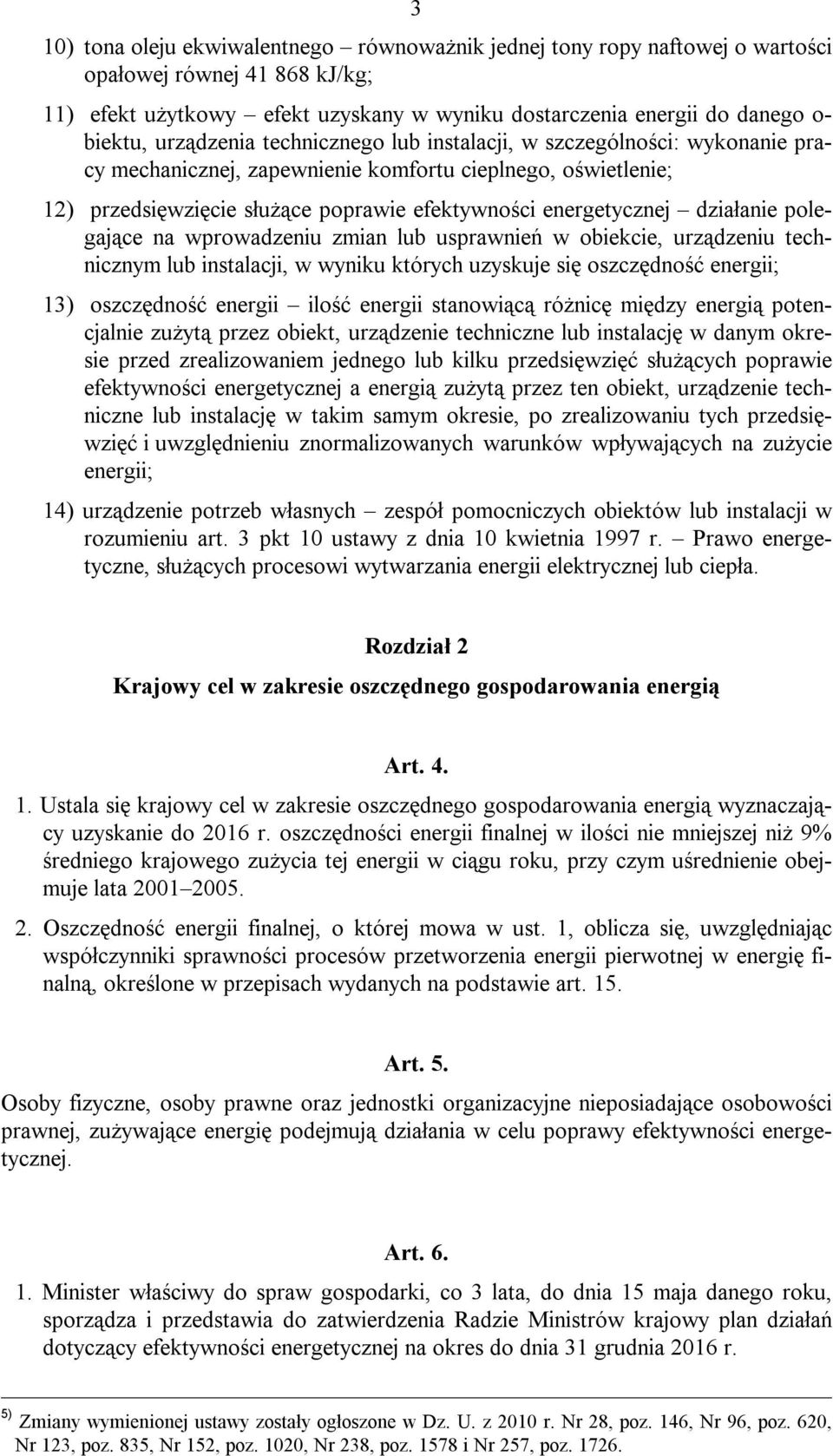 3

10) tona oleju ekwiwalentnego – równoważnik jednej tony ropy naftowej o wartości opałowej równej 41 868 kJ/kg;

11) efekt użytkowy – efekt uzyskany w wyniku dostarczenia energii do danego obiektu, urządzenia technicznego lub instalacji, w szczególności: wykonanie pracy mechanicznej, zapewnienie komfortu cieplnego, oświetlenie;

12) przedsięwzięcie służące poprawie efektywności energetycznej – działanie polegające na wprowadzeniu zmian lub usprawnień w obiekcie, urządzeniu technicznym lub instalacji, w wyniku których uzyskuje się oszczędność energii;

13) oszczędność energii – ilość energii stanowiącą różnicę między energią potencjalnie zużytą przez obiekt, urządzenie techniczne lub instalację w danym okresie przed zrealizowaniem jednego lub kilku przedsięwzięć służących poprawie efektywności energetycznej a energią zużytą przez ten obiekt, urządzenie techniczne lub instalację w takim samym okresie, po zrealizowaniu tych przedsięwzięć i uwzględnieniu znormalizowanych warunków wpływających na zużycie energii;

14) urządzenie potrzeb własnych – zespół pomocniczych obiektów lub instalacji w rozumieniu art. 3 pkt 10 ustawy z dnia 10 kwietnia 1997 r. – Prawo energetyczne, służących procesowi wytwarzania energii elektrycznej lub ciepła.

Rozdział 2

Krajowy cel w zakresie oszczędnego gospodarowania energią

Art. 4.

1. Ustala się krajowy cel w zakresie oszczędnego gospodarowania energią wyznaczający uzyskanie do 2016 r. oszczędności energii finalnej w ilości nie mniejszej niż 9% średniego krajowego zużycia tej energii w ciągu roku, przy czym uśrednienie obejmuje lata 2001–2005.

2. Oszczędność energii finalnej, o której mowa w ust. 1, oblicza się, uwzględniając współczynniki sprawności procesów przetworzenia energii pierwotnej w energię finalną, określone w przepisach wydanych na podstawie art. 15.

Art. 5.

Osoby fizyczne, osoby prawne oraz jednostki organizacyjne nieposiadające osobowości prawnej, zużywające energię podejmują działania w celu poprawy efektywności energetycznej.

Art. 6.

1. Minister właściwy do spraw gospodarki, co 3 lata, do dnia 15 maja danego roku, sporządza i przedstawia do zatwierdzenia Radzie Ministrów krajowy plan działań dotyczący efektywności energetycznej na okres do dnia 31 grudnia 2016 r.

5) Zmiany wymienionej ustawy zostały ogłoszone w Dz. U. z 2010 r. Nr 28, poz. 146, Nr 96, poz. 620, Nr 123, poz. 835, Nr 152, poz. 1020, Nr 238, poz. 1578 i Nr 257, poz. 1726.